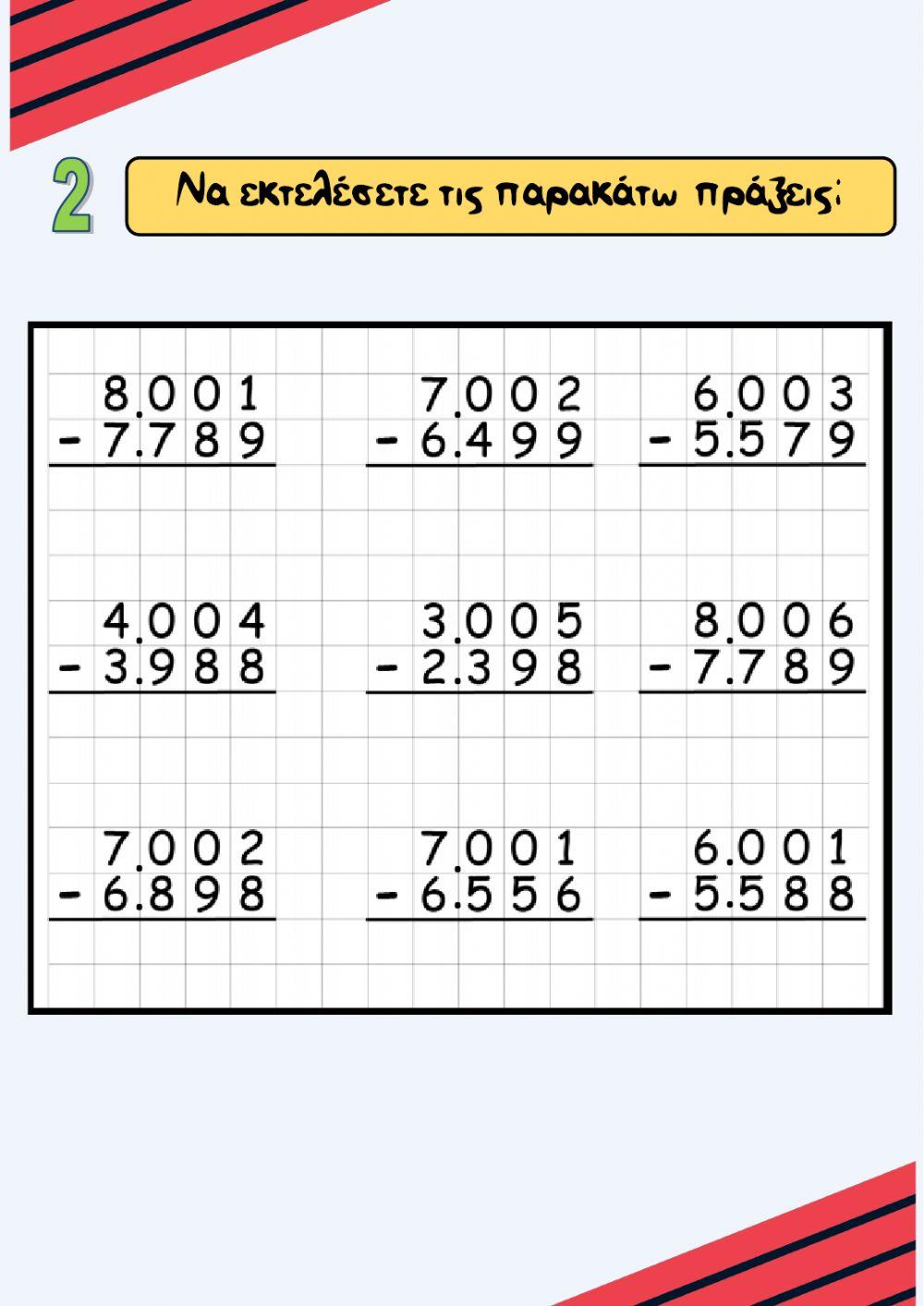 2

Να εκτελέσετε τις παρακάτω πράξεις:

8.001
- 7.789

7.002
- 6.499

6.003
- 5.579

4.004
- 3.988

3.005
- 2.398

8.006
- 7.789

7.002
- 6.898

7.001
- 6.556

6.001
- 5.588